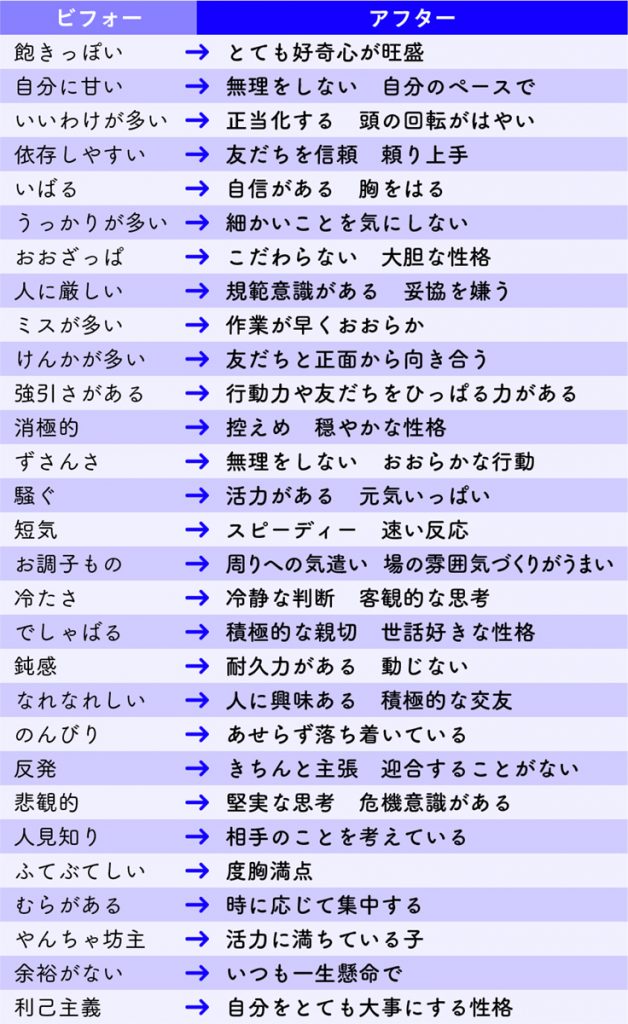 | ビフォー | | アフター |
|---|---|---|
| 飽きっぽい | → | とても好奇心が旺盛 |
| 自分に甘い | → | 無理をしない　自分のペースで |
| いいわけが多い | → | 正当化する　頭の回転がはやい |
| 依存しやすい | → | 友だちを信頼　頼り上手 |
| いばる | → | 自信がある　胸をはる |
| うっかりが多い | → | 細かいことを気にしない |
| おおざっぱ | → | こだわらない　大胆な性格 |
| 人に厳しい | → | 規範意識がある　妥協を嫌う |
| ミスが多い | → | 作業が早くおおらか |
| けんかが多い | → | 友だちと正面から向き合う |
| 強引さがある | → | 行動力や友だちをひっぱる力がある |
| 消極的 | → | 控えめ　穏やかな性格 |
| ずさんさ | → | 無理をしない　おおらかな行動 |
| 騒ぐ | → | 活力がある　元気いっぱい |
| 短気 | → | スピーディー　速い反応 |
| お調子もの | → | 周りへの気遣い　場の雰囲気づくりがうまい |
| 冷たさ | → | 冷静な判断　客観的な思考 |
| でしゃばる | → | 積極的な親切　世話好きな性格 |
| 鈍感 | → | 耐久力がある　動じない |
| なれなれしい | → | 人に興味ある　積極的な交友 |
| のんびり | → | あせらず落ち着いている |
| 反発 | → | きちんと主張　迎合することがない |
| 悲観的 | → | 堅実な思考　危機意識がある |
| 人見知り | → | 相手のことを考えている |
| ふてぶてしい | → | 度胸満点 |
| むらがある | → | 時に応じて集中する |
| やんちゃ坊主 | → | 活力に満ちている子 |
| 余裕がない | → | いつも一生懸命で |
| 利己主義 | → | 自分をとても大事にする性格 |